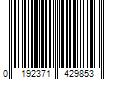 0 192371 429853